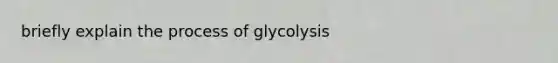 briefly explain the process of glycolysis